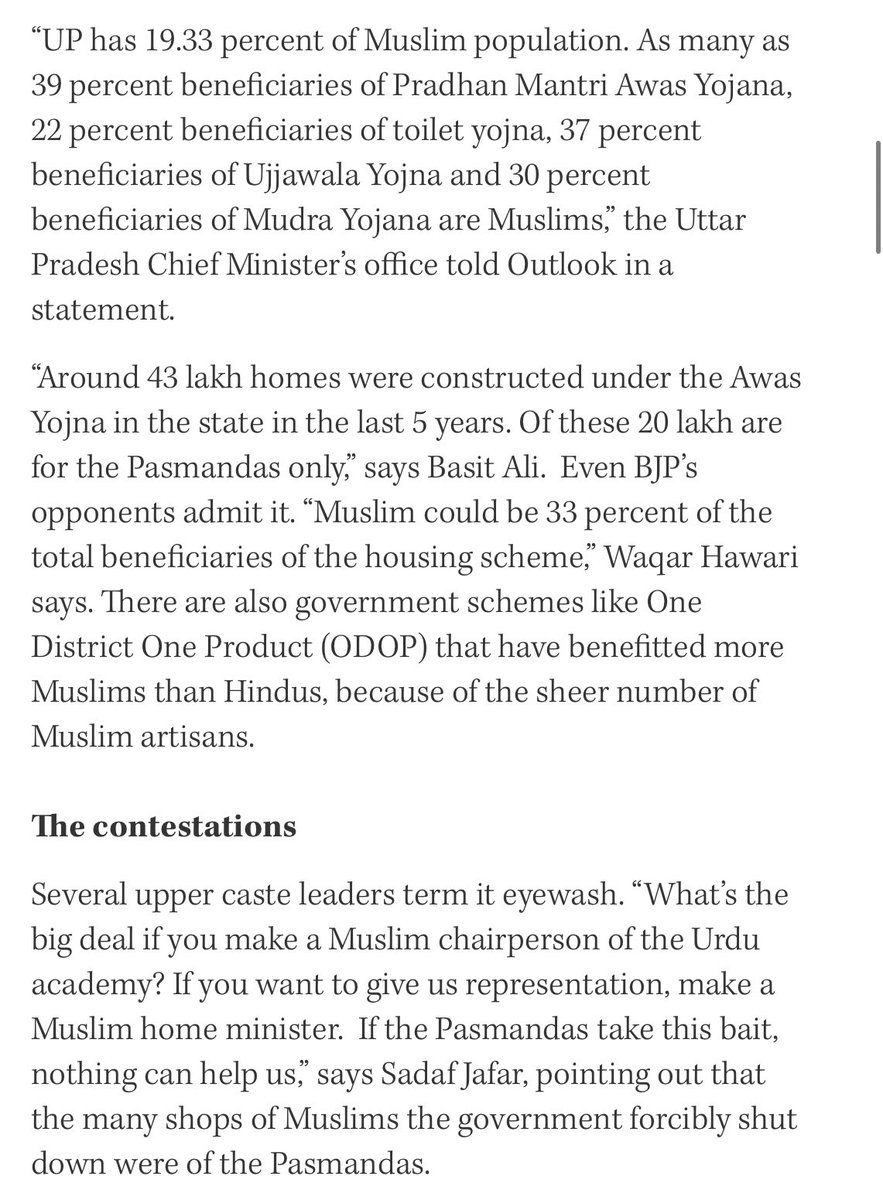 “UP has 19.33 percent of Muslim population. As many as 39 percent beneficiaries of Pradhan Mantri Awas Yojana, 22 percent beneficiaries of toilet yojna, 37 percent beneficiaries of Ujjawala Yojna and 30 percent beneficiaries of Mudra Yojana are Muslims,” the Uttar Pradesh Chief Minister’s office told Outlook in a statement.

“Around 43 lakh homes were constructed under the Awas Yojna in the state in the last 5 years. Of these 20 lakh are for the Pasmandas only,” says Basit Ali. Even BJP’s opponents admit it. “Muslim could be 33 percent of the total beneficiaries of the housing scheme,” Waqar Hawari says. There are also government schemes like One District One Product (ODOP) that have benefitted more Muslims than Hindus, because of the sheer number of Muslim artisans.

The contestations

Several upper caste leaders term it eyewash. “What’s the big deal if you make a Muslim chairperson of the Urdu academy? If you want to give us representation, make a Muslim home minister. If the Pasmandas take this bait, nothing can help us,” says Sadaf Jafar, pointing out that the many shops of Muslims the government forcibly shut down were of the Pasmandas.